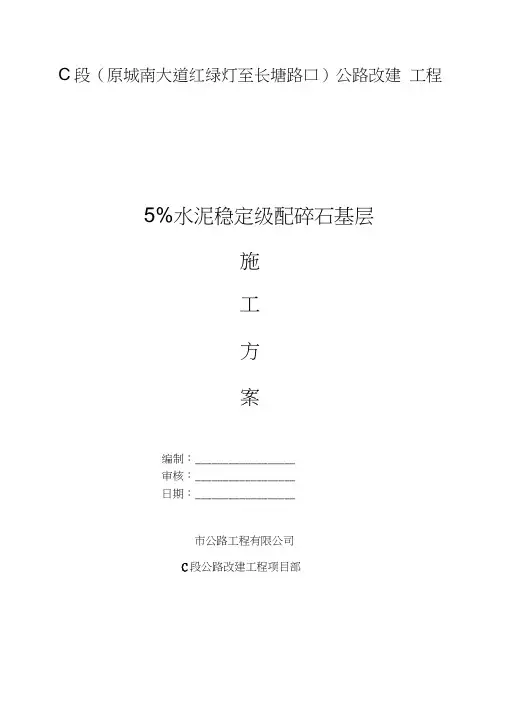 C段（原城南大道红绿灯至长塘路口）公路改建 工程

5%水泥稳定级配碎石基层

施

工

方

案

编制：____
审核：____
日期：____

市公路工程有限公司

C段公路改建工程项目部